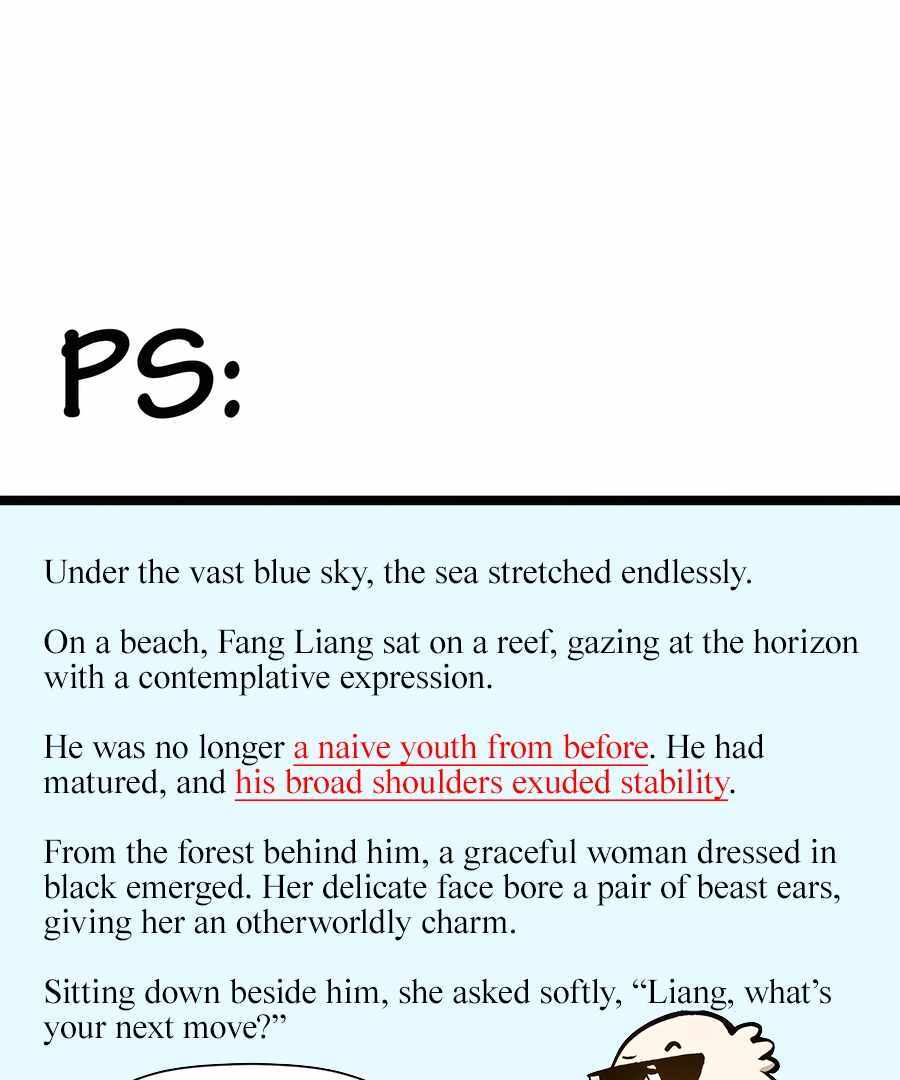 PS:

Under the vast blue sky, the sea stretched endlessly.

On a beach, Fang Liang sat on a reef, gazing at the horizon with a contemplative expression.

He was no longer a naive youth from before. He had matured, and his broad shoulders exuded stability.

From the forest behind him, a graceful woman dressed in black emerged. Her delicate face bore a pair of beast ears, giving her an otherworldly charm.

Sitting down beside him, she asked softly, “Liang, what’s your next move?”